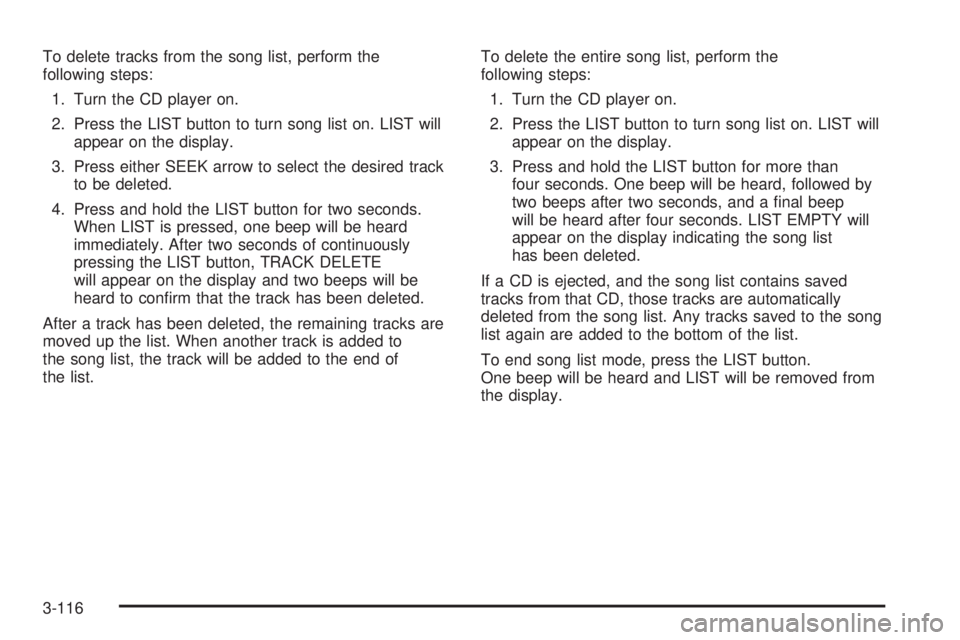 To delete tracks from the song list, perform the following steps:

1. Turn the CD player on.

2. Press the LIST button to turn song list on. LIST will appear on the display.

3. Press either SEEK arrow to select the desired track to be deleted.

4. Press and hold the LIST button for two seconds. When LIST is pressed, one beep will be heard immediately. After two seconds of continuously pressing the LIST button, TRACK DELETE will appear on the display and two beeps will be heard to confirm that the track has been deleted.

After a track has been deleted, the remaining tracks are moved up the list. When another track is added to the song list, the track will be added to the end of the list.

To delete the entire song list, perform the following steps:

1. Turn the CD player on.

2. Press the LIST button to turn song list on. LIST will appear on the display.

3. Press and hold the LIST button for more than four seconds. One beep will be heard, followed by two beeps after two seconds, and a final beep will be heard after four seconds. LIST EMPTY will appear on the display indicating the song list has been deleted.

If a CD is ejected, and the song list contains saved tracks from that CD, those tracks are automatically deleted from the song list. Any tracks saved to the song list again are added to the bottom of the list.

To end song list mode, press the LIST button. One beep will be heard and LIST will be removed from the display.

3-116

carmanualsonline.info